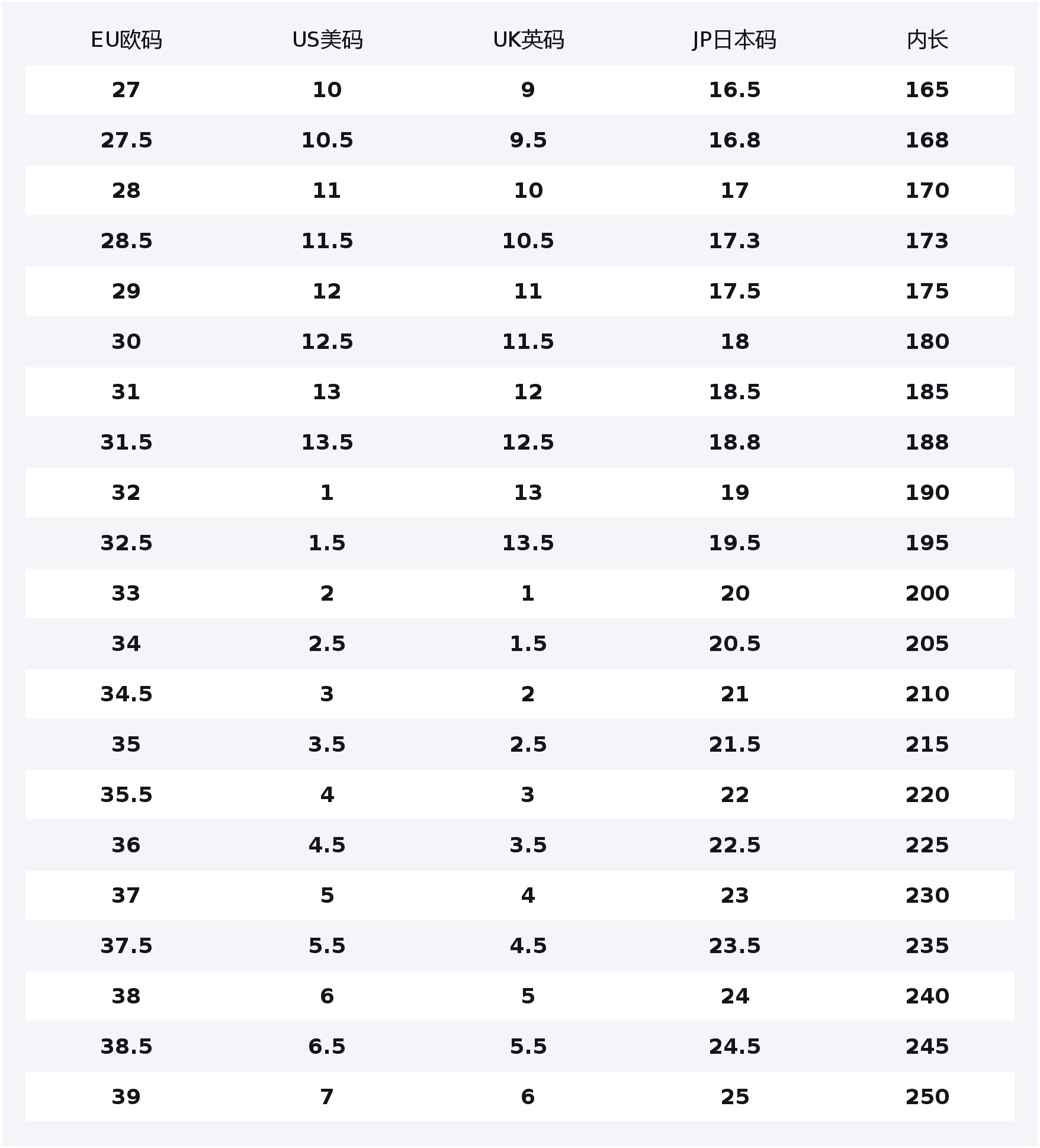 | EU欧码 | US美码 | UK英码 | JP日本码 | 内长 |
|---|---|---|---|---|
| 27 | 10 | 9 | 16.5 | 165 |
| 27.5 | 10.5 | 9.5 | 16.8 | 168 |
| 28 | 11 | 10 | 17 | 170 |
| 28.5 | 11.5 | 10.5 | 17.3 | 173 |
| 29 | 12 | 11 | 17.5 | 175 |
| 30 | 12.5 | 11.5 | 18 | 180 |
| 31 | 13 | 12 | 18.5 | 185 |
| 31.5 | 13.5 | 12.5 | 18.8 | 188 |
| 32 | 1 | 13 | 19 | 190 |
| 32.5 | 1.5 | 13.5 | 19.5 | 195 |
| 33 | 2 | 1 | 20 | 200 |
| 34 | 2.5 | 1.5 | 20.5 | 205 |
| 34.5 | 3 | 2 | 21 | 210 |
| 35 | 3.5 | 2.5 | 21.5 | 215 |
| 35.5 | 4 | 3 | 22 | 220 |
| 36 | 4.5 | 3.5 | 22.5 | 225 |
| 37 | 5 | 4 | 23 | 230 |
| 37.5 | 5.5 | 4.5 | 23.5 | 235 |
| 38 | 6 | 5 | 24 | 240 |
| 38.5 | 6.5 | 5.5 | 24.5 | 245 |
| 39 | 7 | 6 | 25 | 250 |